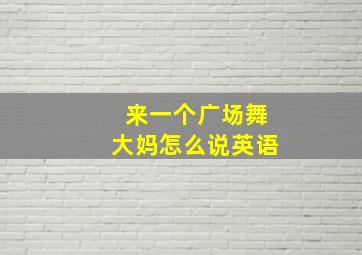 来一个广场舞
大妈怎么说英语